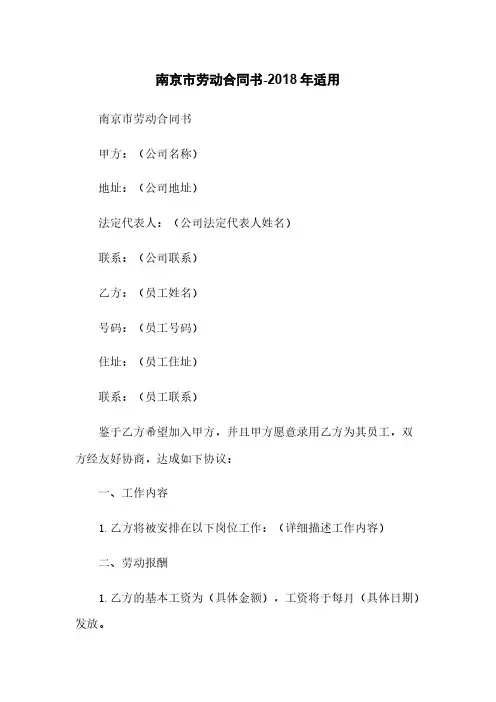 南京市劳动合同书-2018年适用

南京市劳动合同书

甲方：（公司名称）

地址：（公司地址）

法定代表人：（公司法定代表人姓名）

联系：（公司联系）

乙方：（员工姓名）

号码：（员工号码）

住址：（员工住址）

联系：（员工联系）

鉴于乙方希望加入甲方，并且甲方愿意录用乙方为其员工，双方经友好协商，达成如下协议：

一、工作内容

1. 乙方将被安排在以下岗位工作：（详细描述工作内容）

二、劳动报酬

1. 乙方的基本工资为（具体金额），工资将于每月（具体日期）发放。